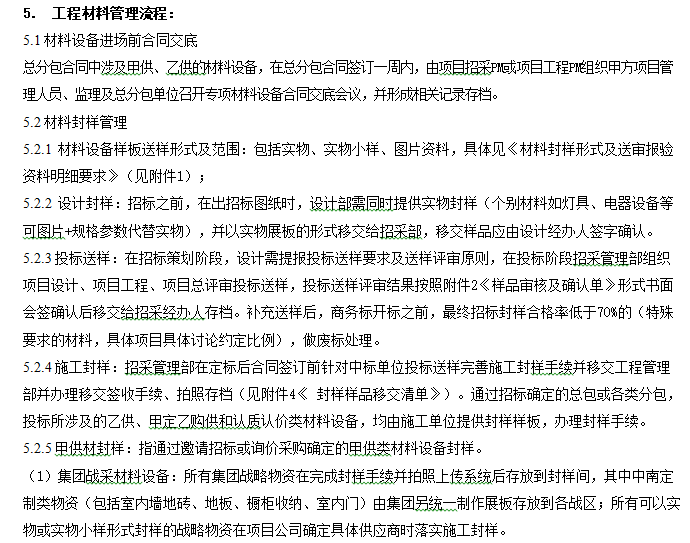 5. 工程材料管理流程：

5.1 材料设备进场前合同交底

总分包合同中涉及甲供、乙供的材料设备，在总分包合同签订一周内，由项目招采PM或项目工程PM组织甲方项目管理人员、监理及总分包单位召开专项材料设备合同交底会议，并形成相关记录存档。

5.2 材料封样管理

5.2.1 材料设备样板送样形式及范围：包括实物、实物小样、图片资料，具体见《材料封样形式及送审报验资料明细要求》（见附件1）；

5.2.2 设计封样：招标之前，在出招标图纸时，设计部需同时提供实物封样（个别材料如灯具、电器设备等可图片+规格参数代替实物），并以实物展板的形式移交给招采部，移交样品应由设计经办人签字确认。

5.2.3 投标送样：在招标策划阶段，设计需提报投标送样要求及送样评审原则，在投标阶段招采管理部组织项目设计、项目工程、项目总评审投标送样，投标送样评审结果按照附件2《样品审核及确认单》形式书面会签确认后移交给招采经办人存档。补充送样后，商务标开标之前，最终招标封样合格率低于70%的（特殊要求的材料，具体项目具体讨论约定比例），做废标处理。

5.2.4 施工封样：招采管理部在定标后合同签订前针对中标单位投标送样完善施工封样手续并移交工程管理部并办理移交签收手续、拍照存档（见附件4《 封样样品移交清单》）。通过招标确定的总包或各类分包，投标所涉及的乙供、甲定乙购供和认质认价类材料设备，均由施工单位提供封样样板，办理封样手续。

5.2.5 甲供材封样：指通过邀请招标或询价采购确定的甲供类材料设备封样。

（1）集团战采材料设备：所有集团战略物资在完成封样手续并拍照上传系统后存放到封样间，其中中南定制类物资（包括室内墙地砖、地板、橱柜收纳、室内门）由集团另统一制作展板存放到各战区；所有可以实物或实物小样形式封样的战略物资在项目公司确定具体供应商时落实施工封样。